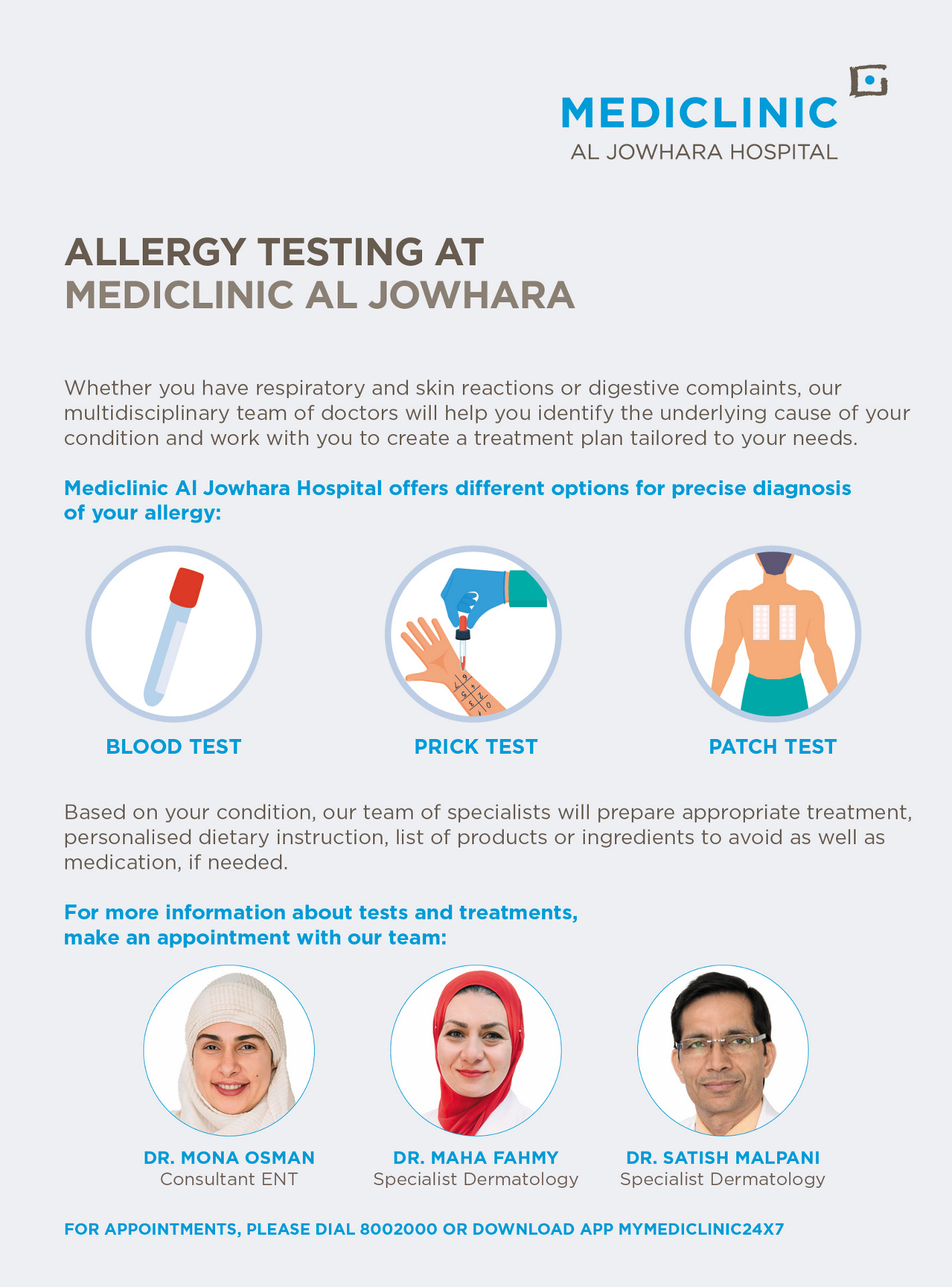 MEDICLINIC
AL JOWHARA HOSPITAL

ALLERGY TESTING AT
MEDICLINIC AL JOWHARA

Whether you have respiratory and skin reactions or digestive complaints, our multidisciplinary team of doctors will help you identify the underlying cause of your condition and work with you to create a treatment plan tailored to your needs.

Mediclinic Al Jowhara Hospital offers different options for precise diagnosis of your allergy:

BLOOD TEST

PRICK TEST

PATCH TEST

Based on your condition, our team of specialists will prepare appropriate treatment, personalised dietary instruction, list of products or ingredients to avoid as well as medication, if needed.

For more information about tests and treatments, make an appointment with our team:

DR. MONA OSMAN
Consultant ENT

DR. MAHA FAHMY
Specialist Dermatology

DR. SATISH MALPANI
Specialist Dermatology

FOR APPOINTMENTS, PLEASE DIAL 8002000 OR DOWNLOAD APP MYMEDICLINIC24X7